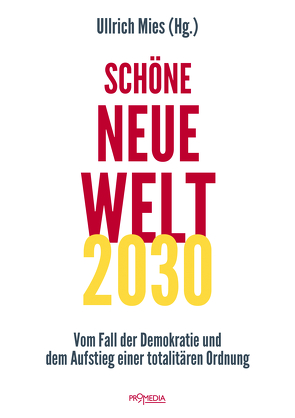 Ullrich Mies (Hg.)

SCHÖNE NEUE WELT 2030

Vom Fall der Demokratie und dem Aufstieg einer totalitären Ordnung

PROMEDIA